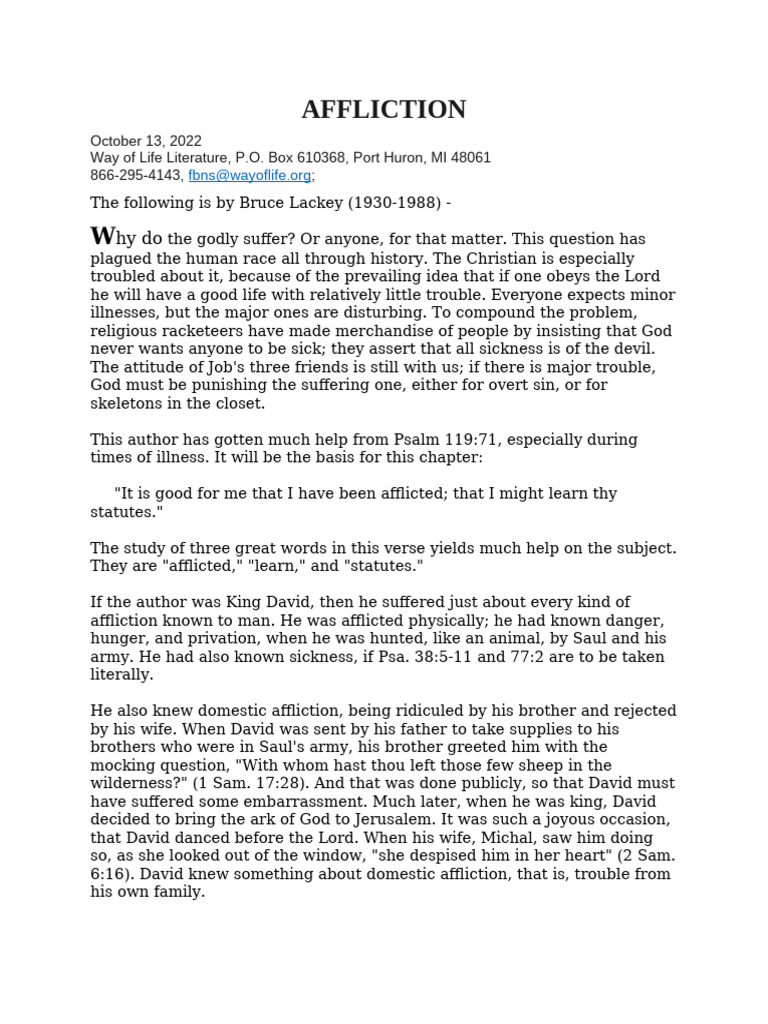 AFFLICTION

October 13, 2022
Way of Life Literature, P.O. Box 610368, Port Huron, MI 48061
866-295-4143, fbns@wayoflife.org;

The following is by Bruce Lackey (1930-1988) -

Why do the godly suffer? Or anyone, for that matter. This question has plagued the human race all through history. The Christian is especially troubled about it, because of the prevailing idea that if one obeys the Lord he will have a good life with relatively little trouble. Everyone expects minor illnesses, but the major ones are disturbing. To compound the problem, religious racketeers have made merchandise of people by insisting that God never wants anyone to be sick; they assert that all sickness is of the devil. The attitude of Job's three friends is still with us; if there is major trouble, God must be punishing the suffering one, either for overt sin, or for skeletons in the closet.

This author has gotten much help from Psalm 119:71, especially during times of illness. It will be the basis for this chapter:

"It is good for me that I have been afflicted; that I might learn thy statutes."

The study of three great words in this verse yields much help on the subject. They are "afflicted," "learn," and "statutes."

If the author was King David, then he suffered just about every kind of affliction known to man. He was afflicted physically; he had known danger, hunger, and privation, when he was hunted, like an animal, by Saul and his army. He had also known sickness, if Psa. 38:5-11 and 77:2 are to be taken literally.

He also knew domestic affliction, being ridiculed by his brother and rejected by his wife. When David was sent by his father to take supplies to his brothers who were in Saul's army, his brother greeted him with the mocking question, "With whom hast thou left those few sheep in the wilderness?" (1 Sam. 17:28). And that was done publicly, so that David must have suffered some embarrassment. Much later, when he was king, David decided to bring the ark of God to Jerusalem. It was such a joyous occasion, that David danced before the Lord. When his wife, Michal, saw him doing so, as she looked out of the window, "she despised him in her heart" (2 Sam. 6:16). David knew something about domestic affliction, that is, trouble from his own family.